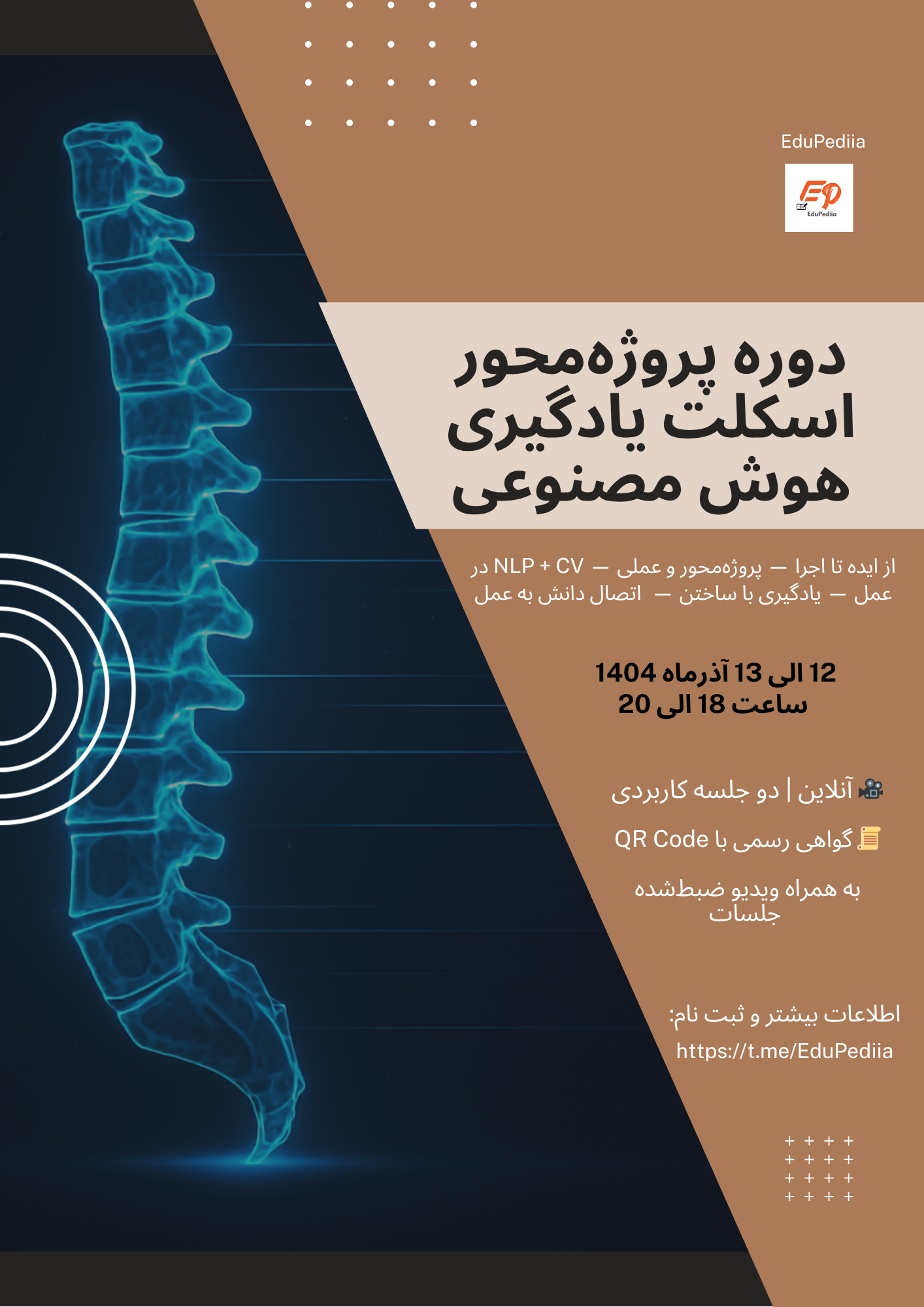 EduPediia

EduPediia

دوره پروژه‌محور
اسکلت یادگیری
هوش مصنوعی

از ایده تا اجرا — پروژه‌محور و عملی — NLP + CV در عمل — یادگیری با ساختن — اتصال دانش به عمل

12 الی 13 آذرماه 1404
ساعت 18 الی 20

🎥 آنلاین | دو جلسه کاربردی

📜 گواهی رسمی با QR Code

به همراه ویدیو ضبط‌شده جلسات

اطلاعات بیشتر و ثبت نام:
https://t.me/EduPediia